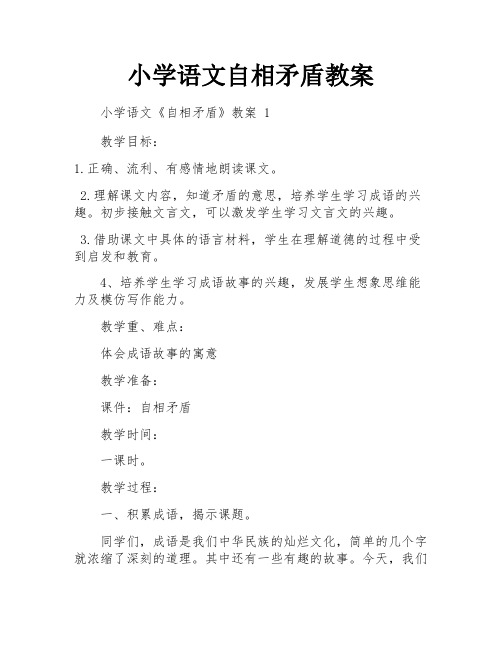 小学语文自相矛盾教案

小学语文《自相矛盾》教案 1

教学目标：

1.正确、流利、有感情地朗读课文。

2.理解课文内容，知道矛盾的意思，培养学生学习成语的兴趣。初步接触文言文，可以激发学生学习文言文的兴趣。

3.借助课文中具体的语言材料，学生在理解道德的过程中受到启发和教育。

4、培养学生学习成语故事的兴趣，发展学生想象思维能力及模仿写作能力。

教学重、难点：

体会成语故事的寓意

教学准备：

课件：自相矛盾

教学时间：

一课时。

教学过程：

一、积累成语，揭示课题。

同学们，成语是我们中华民族的灿烂文化，简单的几个字就浓缩了深刻的道理。其中还有一些有趣的故事。今天，我们